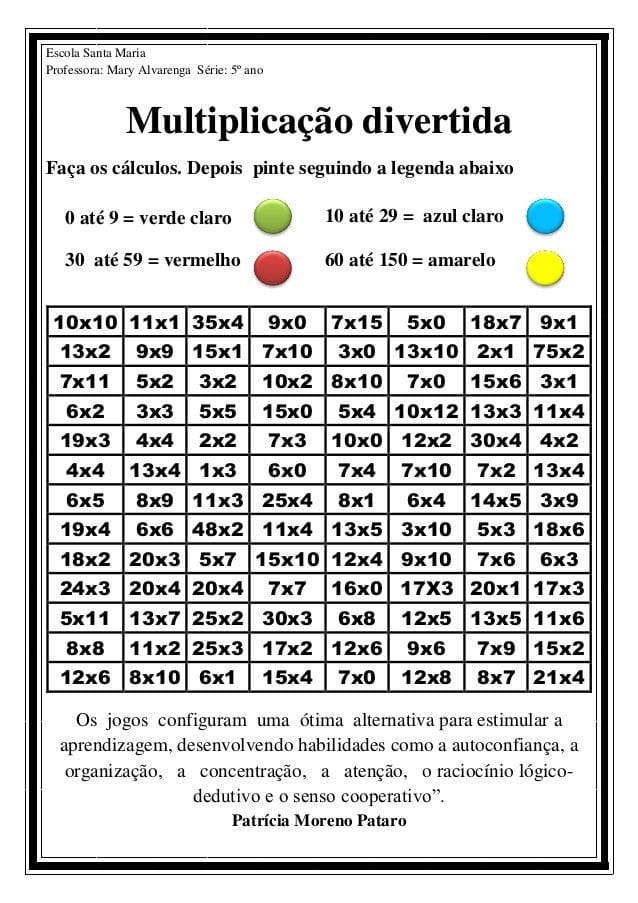 Escola Santa Maria
Professora: Mary Alvarenga Série: 5º ano

Multiplicação divertida

Faça os cálculos. Depois pinte seguindo a legenda abaixo

0 até 9 = verde claro
10 até 29 = azul claro
30 até 59 = vermelho
60 até 150 = amarelo

| 10x10 | 11x1 | 35x4 | 9x0 | 7x15 | 5x0 | 18x7 | 9x1 |
|---|---|---|---|---|---|---|---|
| 13x2 | 9x9 | 15x1 | 7x10 | 3x0 | 13x10 | 2x1 | 75x2 |
| 7x11 | 5x2 | 3x2 | 10x2 | 8x10 | 7x0 | 15x6 | 3x1 |
| 6x2 | 3x3 | 5x5 | 15x0 | 5x4 | 10x12 | 13x3 | 11x4 |
| 19x3 | 4x4 | 2x2 | 7x3 | 10x0 | 12x2 | 30x4 | 4x2 |
| 4x4 | 13x4 | 1x3 | 6x0 | 7x4 | 7x10 | 7x2 | 13x4 |
| 6x5 | 8x9 | 11x3 | 25x4 | 8x1 | 6x4 | 14x5 | 3x9 |
| 19x4 | 6x6 | 48x2 | 11x4 | 13x5 | 3x10 | 5x3 | 18x6 |
| 18x2 | 20x3 | 5x7 | 15x10 | 12x4 | 9x10 | 7x6 | 6x3 |
| 24x3 | 20x4 | 20x4 | 7x7 | 16x0 | 17X3 | 20x1 | 17x3 |
| 5x11 | 13x7 | 25x2 | 30x3 | 6x8 | 12x5 | 13x5 | 11x6 |
| 8x8 | 11x2 | 25x3 | 17x2 | 12x6 | 9x6 | 7x9 | 15x2 |
| 12x6 | 8x10 | 6x1 | 15x4 | 7x0 | 12x8 | 8x7 | 21x4 |

Os jogos configuram uma ótima alternativa para estimular a aprendizagem, desenvolvendo habilidades como a autoconfiança, a organização, a concentração, a atenção, o raciocínio lógico-dedutivo e o senso cooperativo”.
Patrícia Moreno Pataro